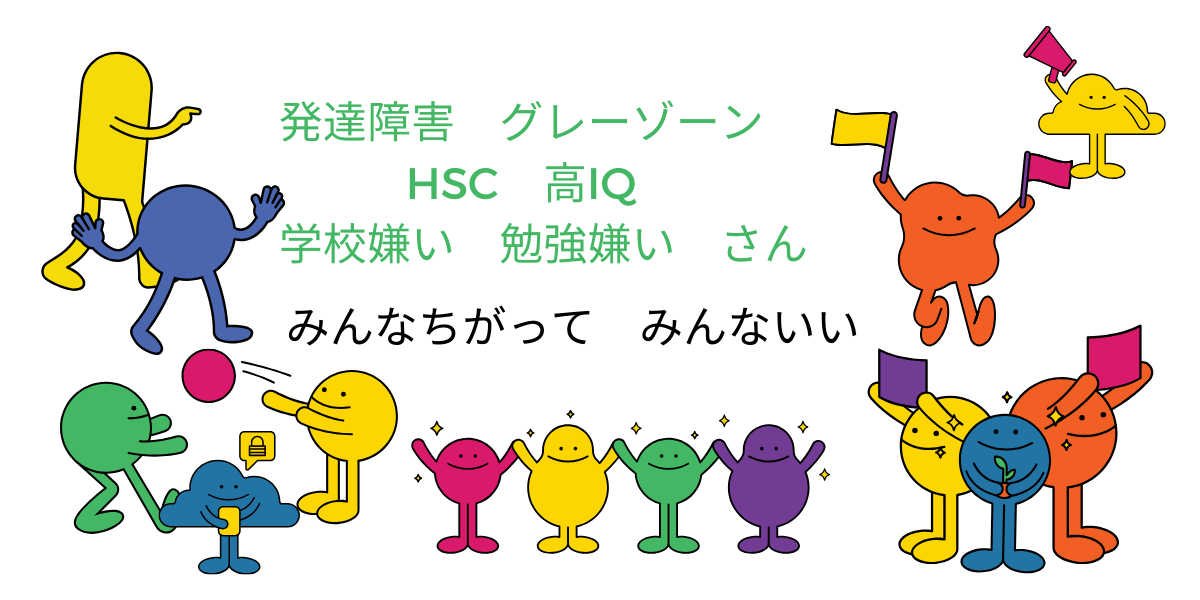 発達障害　グレーゾーン
HSC　高IQ
学校嫌い　勉強嫌い　さん

みんなちがって　みんないい